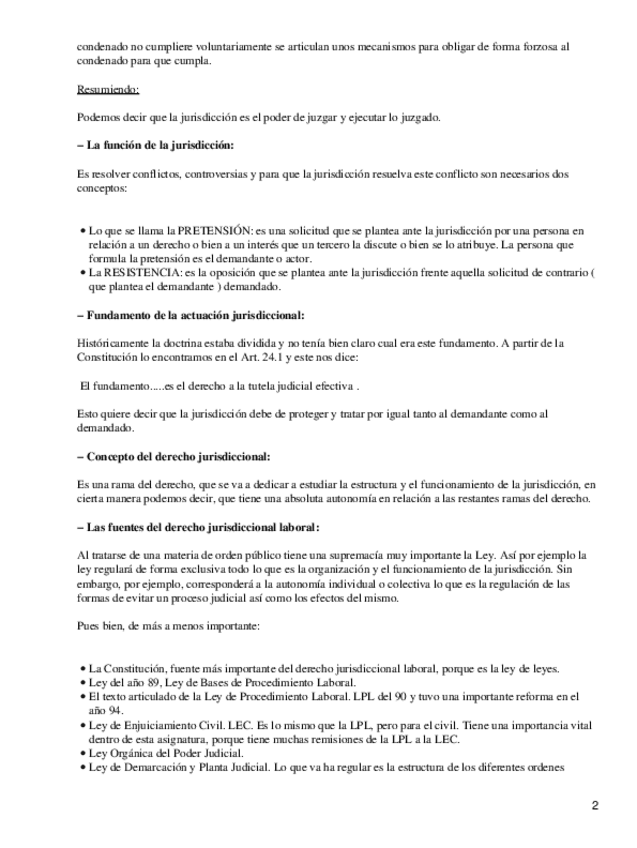 condenado no cumpliere voluntariamente se articulan unos mecanismos para obligar de forma forzosa al condenado para que cumpla.

Resumiendo:

Podemos decir que la jurisdicción es el poder de juzgar y ejecutar lo juzgado.

– La función de la jurisdicción:

Es resolver conflictos, controversias y para que la jurisdicción resuelva este conflicto son necesarios dos conceptos:

• Lo que se llama la PRETENSIÓN: es una solicitud que se plantea ante la jurisdicción por una persona en relación a un derecho o bien a un interés que un tercero la discute o bien se lo atribuye. La persona que formula la pretensión es el demandante o actor.
• La RESISTENCIA: es la oposición que se plantea ante la jurisdicción frente aquella solicitud de contrario ( que plantea el demandante ) demandado.

– Fundamento de la actuación jurisdiccional:

Históricamente la doctrina estaba dividida y no tenía bien claro cual era este fundamento. A partir de la Constitución lo encontramos en el Art. 24.1 y este nos dice:

El fundamento.....es el derecho a la tutela judicial efectiva .

Esto quiere decir que la jurisdicción debe de proteger y tratar por igual tanto al demandante como al demandado.

– Concepto del derecho jurisdiccional:

Es una rama del derecho, que se va a dedicar a estudiar la estructura y el funcionamiento de la jurisdicción, en cierta manera podemos decir, que tiene una absoluta autonomía en relación a las restantes ramas del derecho.

– Las fuentes del derecho jurisdiccional laboral:

Al tratarse de una materia de orden público tiene una supremacía muy importante la Ley. Así por ejemplo la ley regulará de forma exclusiva todo lo que es la organización y el funcionamiento de la jurisdicción. Sin embargo, por ejemplo, corresponderá a la autonomía individual o colectiva lo que es la regulación de las formas de evitar un proceso judicial así como los efectos del mismo.

Pues bien, de más a menos importante:

• La Constitución, fuente más importante del derecho jurisdiccional laboral, porque es la ley de leyes.
• Ley del año 89, Ley de Bases de Procedimiento Laboral.
• El texto articulado de la Ley de Procedimiento Laboral. LPL del 90 y tuvo una importante reforma en el año 94.
• Ley de Enjuiciamiento Civil. LEC. Es lo mismo que la LPL, pero para el civil. Tiene una importancia vital dentro de esta asignatura, porque tiene muchas remisiones de la LPL a la LEC.
• Ley Orgánica del Poder Judicial.
• Ley de Demarcación y Planta Judicial. Lo que va ha regular es la estructura de los diferentes ordenes

2